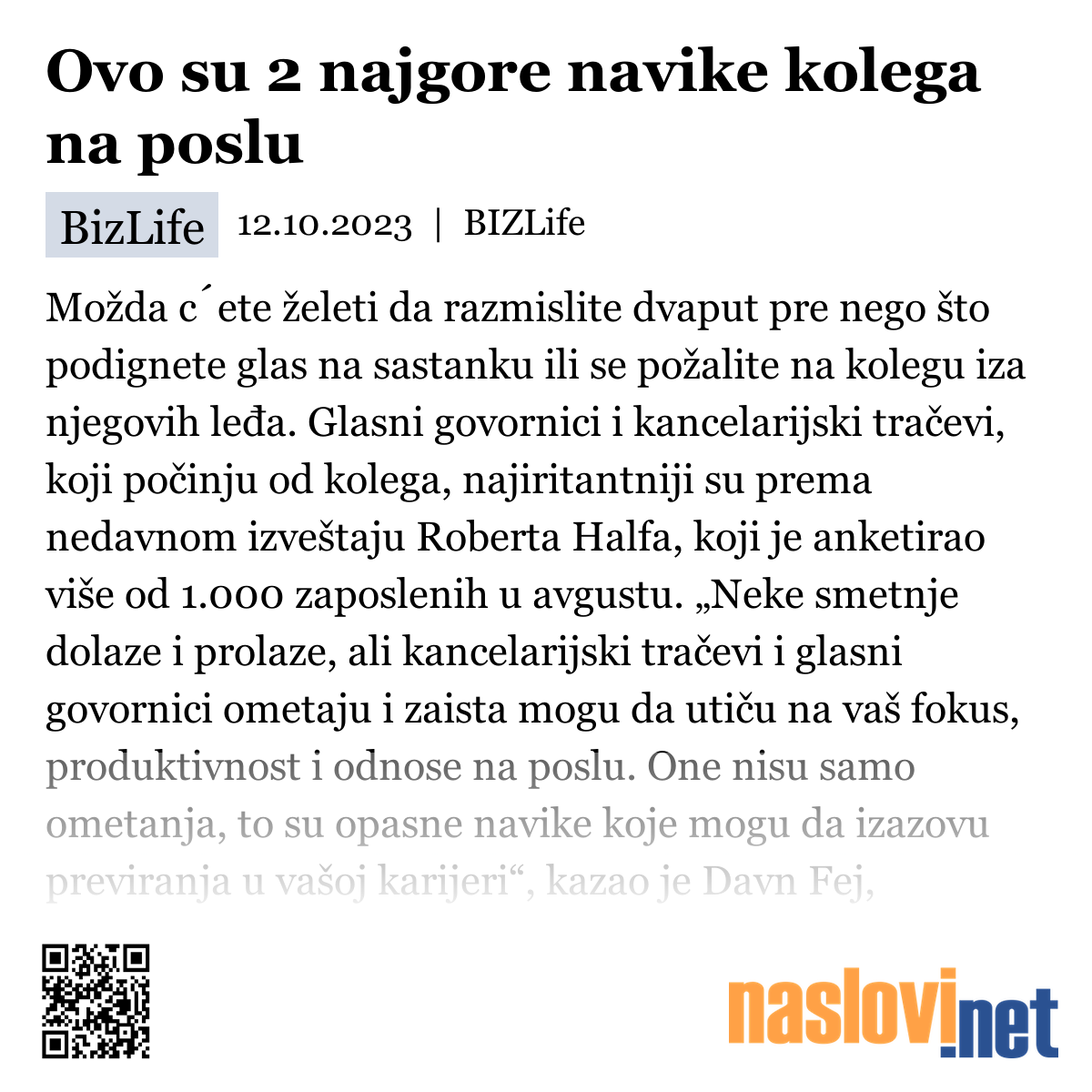 Ovo su 2 najgore navike kolega na poslu

BizLife 12.10.2023 | BIZLife

Možda c´ete želeti da razmislite dvaput pre nego što podignete glas na sastanku ili se požalite na kolegu iza njegovih leđa. Glasni govornici i kancelarijski tračevi, koji počinju od kolega, najiritantniji su prema nedavnom izveštaju Roberta Halfa, koji je anketirao više od 1.000 zaposlenih u avgustu. „Neke smetnje dolaze i prolaze, ali kancelarijski tračevi i glasni govornici ometaju i zaista mogu da utiču na vaš fokus, produktivnost i odnose na poslu. One nisu samo ometanja, to su opasne navike koje mogu da izazovu previranja u vašoj karijeri“, kazao je Davn Fej,

naslovi.net